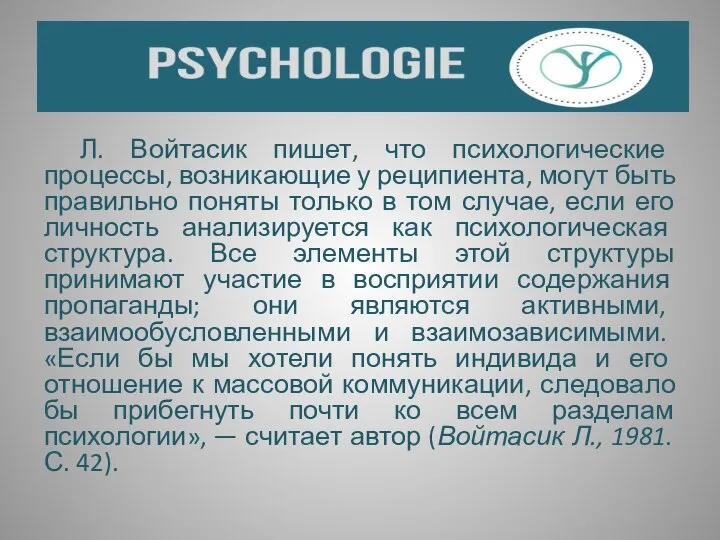 PSYCHOLOGIE

Л. Войтасик пишет, что психологические процессы, возникающие у реципиента, могут быть правильно поняты только в том случае, если его личность анализируется как психологическая структура. Все элементы этой структуры принимают участие в восприятии содержания пропаганды; они являются активными, взаимообусловленными и взаимозависимыми. «Если бы мы хотели понять индивида и его отношение к массовой коммуникации, следовало бы прибегнуть почти ко всем разделам психологии», — считает автор (Войтасик Л., 1981. С. 42).